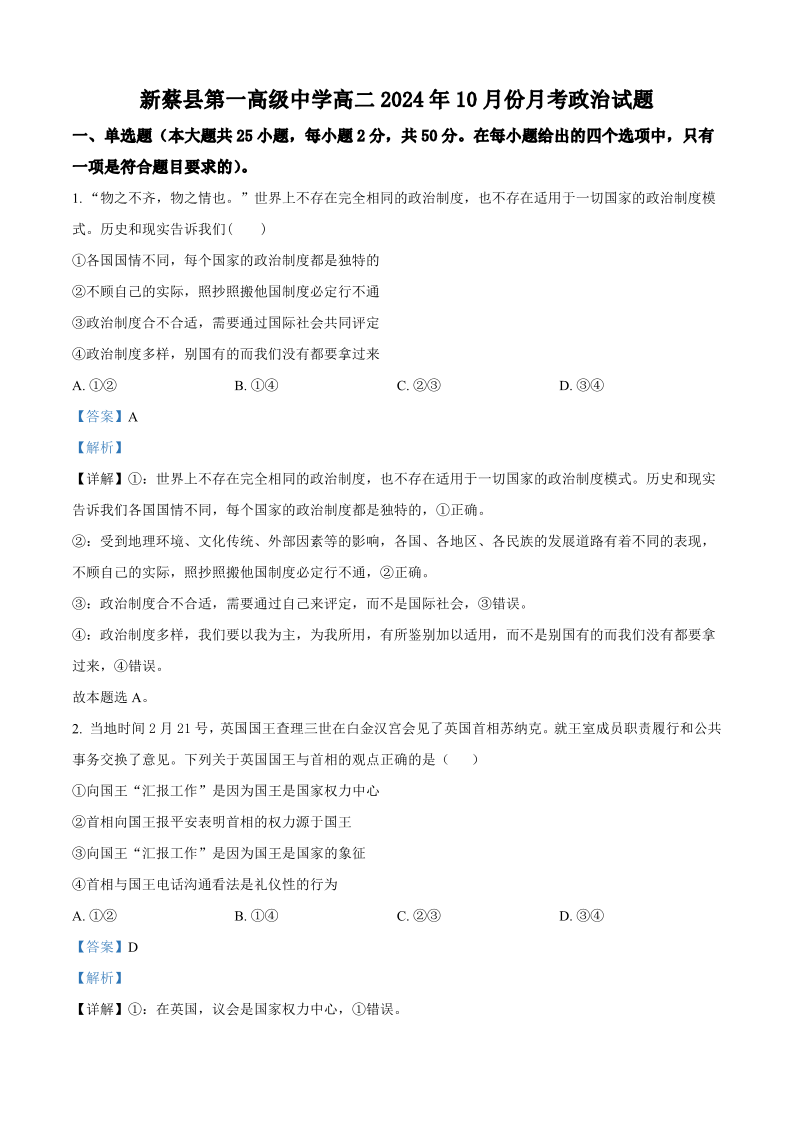 新蔡县第一高级中学高二 2024 年 10 月份月考政治试题

一、单选题（本大题共 25 小题，每小题 2 分，共 50 分。在每小题给出的四个选项中，只有一项是符合题目要求的）。

1. “物之不齐，物之情也。”世界上不存在完全相同的政治制度，也不存在适用于一切国家的政治制度模式。历史和现实告诉我们(　　)

①各国国情不同，每个国家的政治制度都是独特的

②不顾自己的实际，照抄照搬他国制度必定行不通

③政治制度合不合适，需要通过国际社会共同评定

④政治制度多样，别国有的而我们没有都要拿过来

A. ①②　　B. ①④　　C. ②③　　D. ③④

【答案】A

【解析】

【详解】①：世界上不存在完全相同的政治制度，也不存在适用于一切国家的政治制度模式。历史和现实告诉我们各国国情不同，每个国家的政治制度都是独特的，①正确。

②：受到地理环境、文化传统、外部因素等的影响，各国、各地区、各民族的发展道路有着不同的表现，不顾自己的实际，照抄照搬他国制度必定行不通，②正确。

③：政治制度合不合适，需要通过自己来评定，而不是国际社会，③错误。

④：政治制度多样，我们要以我为主，为我所用，有所鉴别加以适用，而不是别国有的而我们没有都要拿过来，④错误。

故本题选 A。

2. 当地时间 2 月 21 号，英国国王查理三世在白金汉宫会见了英国首相苏纳克。就王室成员职责履行和公共事务交换了意见。下列关于英国国王与首相的观点正确的是（　　）

①向国王“汇报工作”是因为国王是国家权力中心

②首相向国王报平安表明首相的权力源于国王

③向国王“汇报工作”是因为国王是国家的象征

④首相与国王电话沟通看法是礼仪性的行为

A. ①②　　B. ①④　　C. ②③　　D. ③④

【答案】D

【解析】

【详解】①：在英国，议会是国家权力中心，①错误。